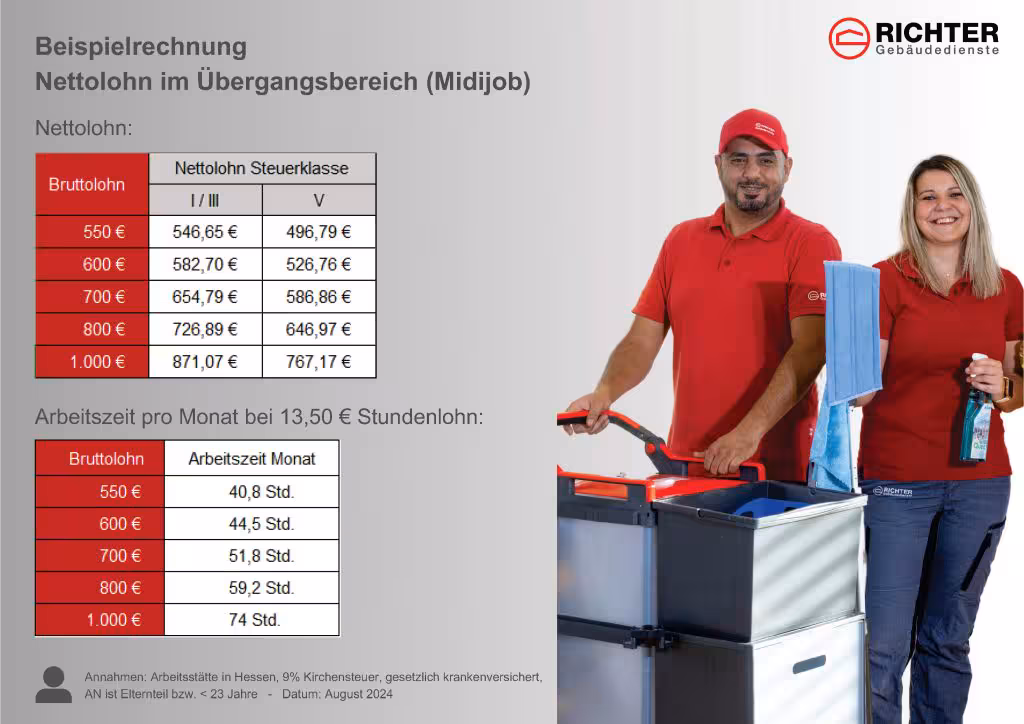 RICHTER
Gebäudedienste

Beispielrechnung
Nettolohn im Übergangsbereich (Midijob)

Nettolohn:

| Bruttolohn | Nettolohn Steuerklasse | |
|---|---|---|
| | I / III | V |
| 550 € | 546,65 € | 496,79 € |
| 600 € | 582,70 € | 526,76 € |
| 700 € | 654,79 € | 586,86 € |
| 800 € | 726,89 € | 646,97 € |
| 1.000 € | 871,07 € | 767,17 € |

Arbeitszeit pro Monat bei 13,50 € Stundenlohn:

| Bruttolohn | Arbeitszeit Monat |
|---|---|
| 550 € | 40,8 Std. |
| 600 € | 44,5 Std. |
| 700 € | 51,8 Std. |
| 800 € | 59,2 Std. |
| 1.000 € | 74 Std. |

Annahmen: Arbeitsstätte in Hessen, 9% Kirchensteuer, gesetzlich krankenversichert, AN ist Elternteil bzw. < 23 Jahre - Datum: August 2024